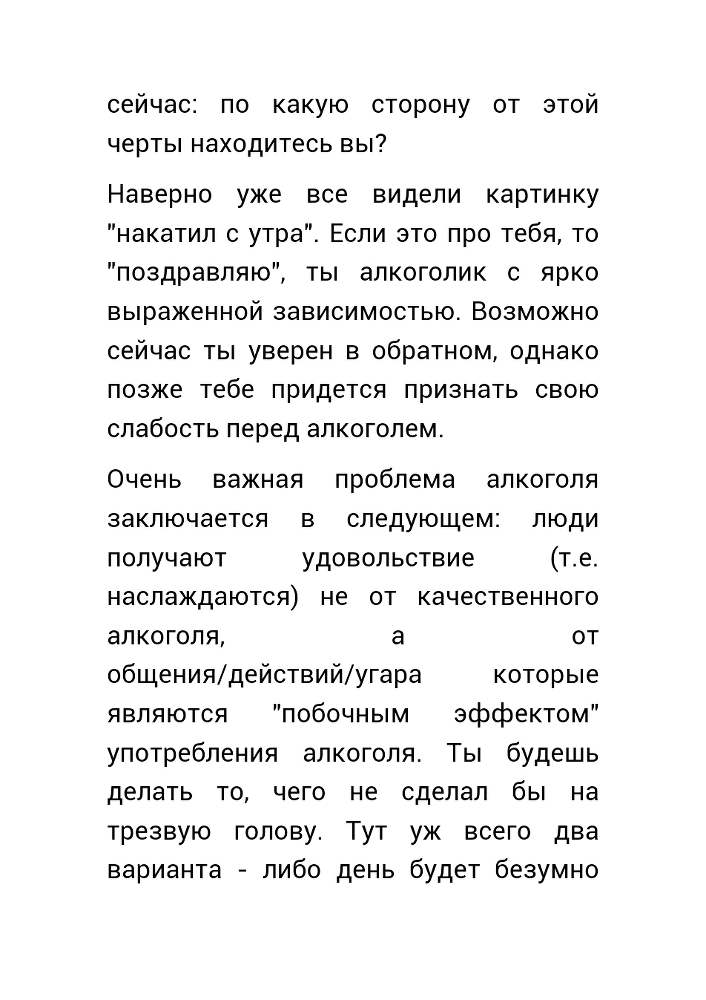 сейчас: по какую сторону от этой черты находитесь вы?

Наверно уже все видели картинку "накатил с утра". Если это про тебя, то "поздравляю", ты алкоголик с ярко выраженной зависимостью. Возможно сейчас ты уверен в обратном, однако позже тебе придется признать свою слабость перед алкоголем.

Очень важная проблема алкоголя заключается в следующем: люди получают удовольствие (т.е. наслаждаются) не от качественного алкоголя, а от общения/действий/угара которые являются "побочным эффектом" употребления алкоголя. Ты будешь делать то, чего не сделал бы на трезвую голову. Тут уж всего два варианта - либо день будет безумно